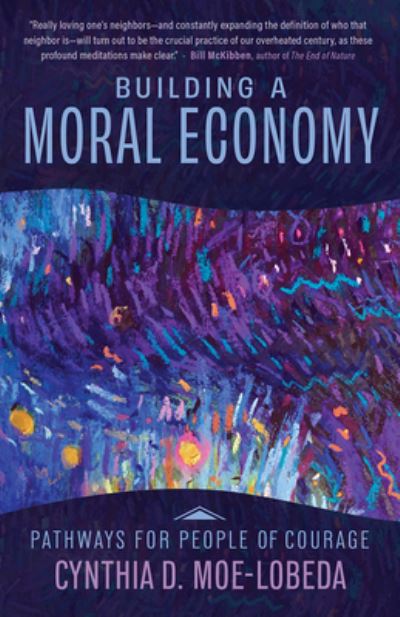 "Really loving one's neighbors—and constantly expanding the definition of who that neighbor is—will turn out to be the crucial practice of our overheated century, as these profound meditations make clear." - Bill McKibben, author of The End of Nature

BUILDING A
MORAL ECONOMY

PATHWAYS FOR PEOPLE OF COURAGE
CYNTHIA D. MOE-LOBEDA